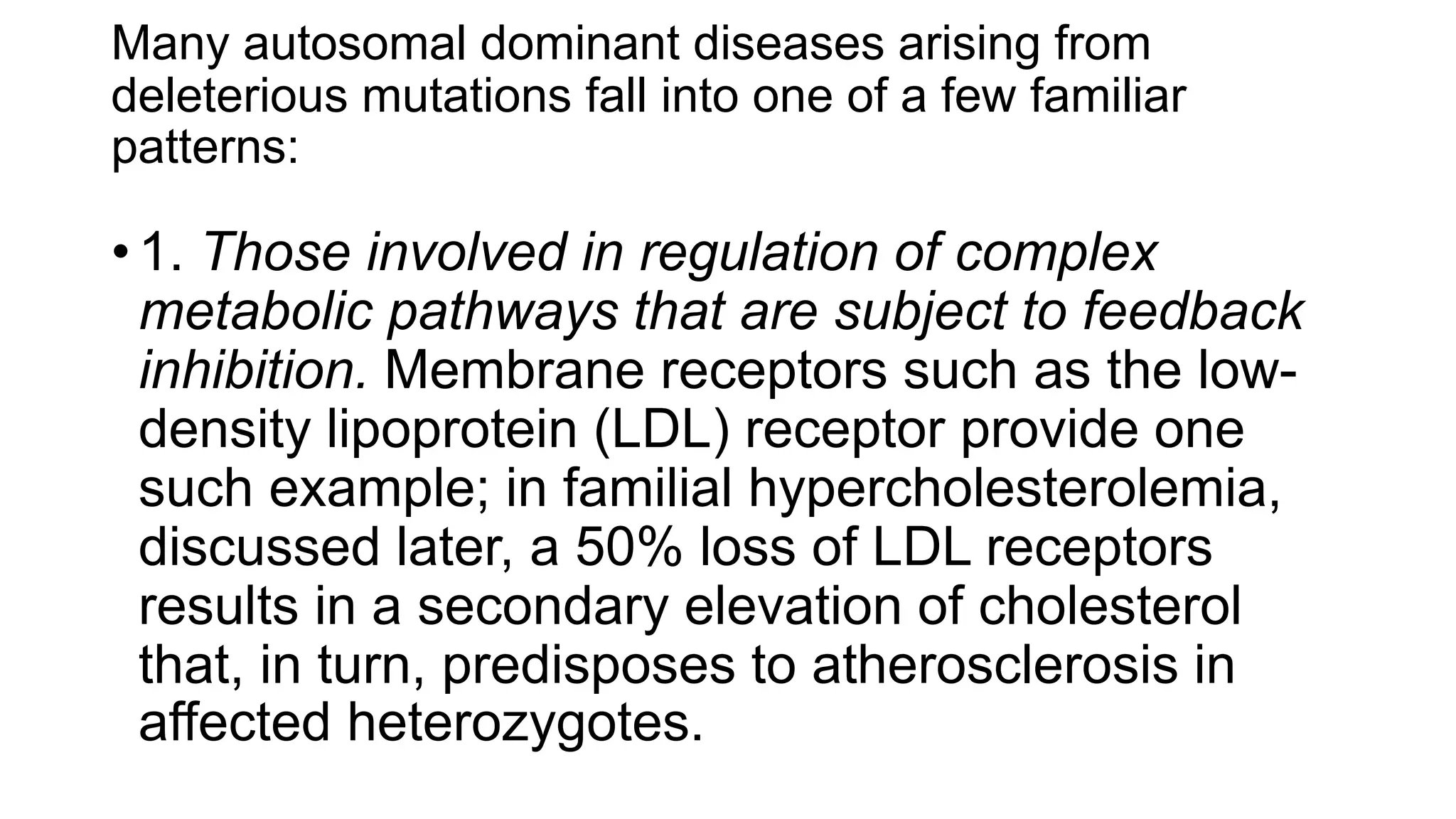 Many autosomal dominant diseases arising from deleterious mutations fall into one of a few familiar patterns:

• 1. Those involved in regulation of complex metabolic pathways that are subject to feedback inhibition. Membrane receptors such as the low-density lipoprotein (LDL) receptor provide one such example; in familial hypercholesterolemia, discussed later, a 50% loss of LDL receptors results in a secondary elevation of cholesterol that, in turn, predisposes to atherosclerosis in affected heterozygotes.